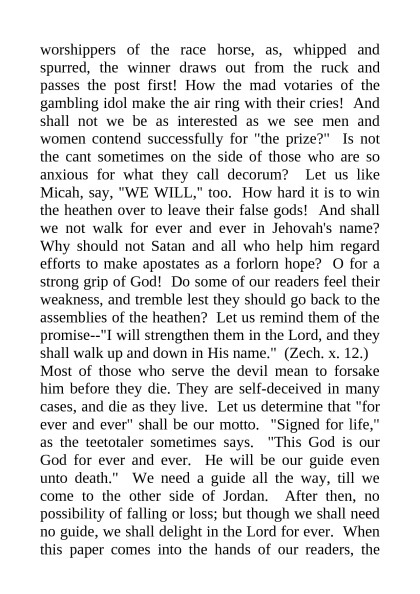 worshippers of the race horse, as, whipped and spurred, the winner draws out from the ruck and passes the post first! How the mad votaries of the gambling idol make the air ring with their cries! And shall not we be as interested as we see men and women contend successfully for "the prize?" Is not the cant sometimes on the side of those who are so anxious for what they call decorum? Let us like Micah, say, "WE WILL," too. How hard it is to win the heathen over to leave their false gods! And shall we not walk for ever and ever in Jehovah's name? Why should not Satan and all who help him regard efforts to make apostates as a forlorn hope? O for a strong grip of God! Do some of our readers feel their weakness, and tremble lest they should go back to the assemblies of the heathen? Let us remind them of the promise--"I will strengthen them in the Lord, and they shall walk up and down in His name." (Zech. x. 12.) Most of those who serve the devil mean to forsake him before they die. They are self-deceived in many cases, and die as they live. Let us determine that "for ever and ever" shall be our motto. "Signed for life," as the teetotaler sometimes says. "This God is our God for ever and ever. He will be our guide even unto death." We need a guide all the way, till we come to the other side of Jordan. After then, no possibility of falling or loss; but though we shall need no guide, we shall delight in the Lord for ever. When this paper comes into the hands of our readers, the